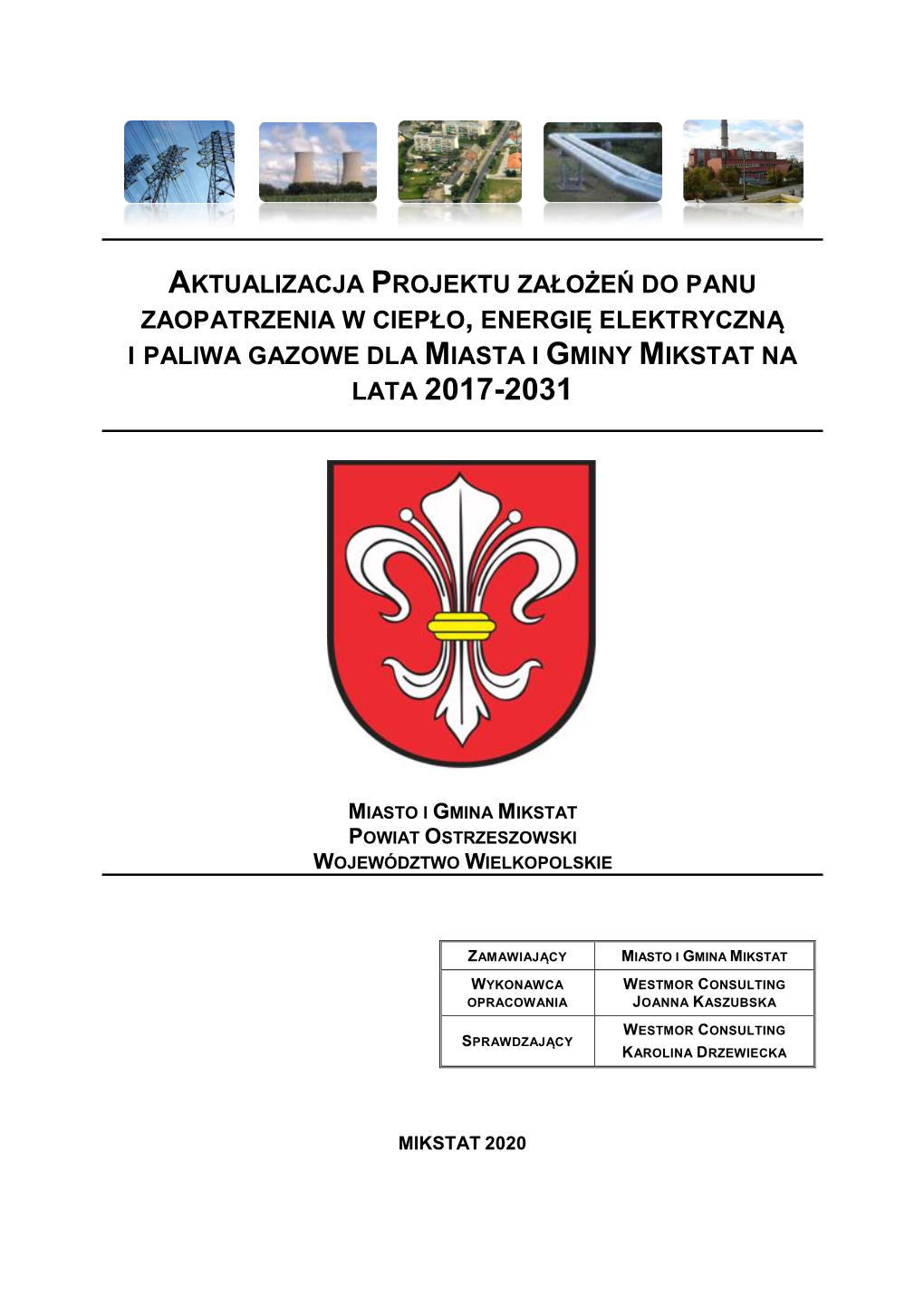 AKTUALIZACJA PROJEKTU ZAŁOŻEŃ DO PANU ZAOPATRZENIA W CIEPŁO, ENERGIĘ ELEKTRYCZNĄ I PALIWA GAZOWE DLA MIASTA I GMINY MIKSTAT NA LATA 2017-2031

MIASTO I GMINA MIKSTAT
POWIAT OSTRZESZOWSKI
WOJEWÓDZTWO WIELKOPOLSKIE

| ZAMAWIAJĄCY | MIASTO I GMINA MIKSTAT |
|---|---|
| WYKONAWCA OPRACOWANIA | WESTMOR CONSULTING JOANNA KASZUBSKA |
| SPRAWDZAJĄCY | WESTMOR CONSULTING KAROLINA DRZEWIECKA |

MIKSTAT 2020